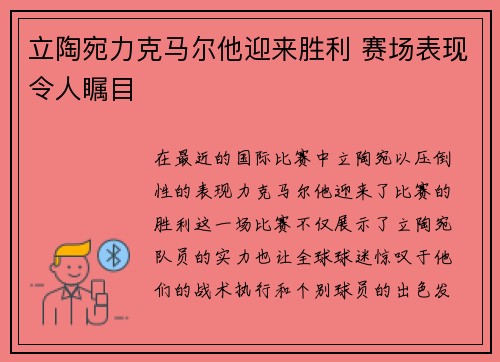 立陶宛力克马尔他迎来胜利 赛场表现令人瞩目

在最近的国际比赛中立陶宛以压倒性的表现力克马尔他迎来了比赛的胜利这一场比赛不仅展示了立陶宛队员的实力也让全球球迷惊叹于他们的战术执行和个别球员的出色发